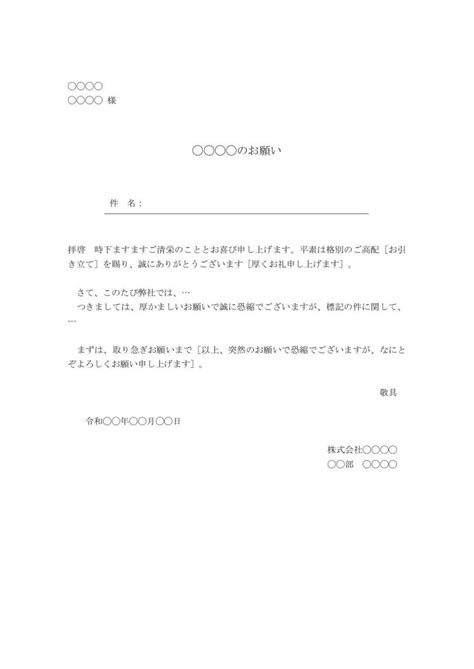 ○○○○
○○○○ 様

○○○○のお願い

件　名：

拝啓　時下ますますご清栄のこととお喜び申し上げます。平素は格別のご高配［お引き立て］を賜り、誠にありがとうございます［厚くお礼申し上げます］。

さて、このたび弊社では、…
つきましては、厚かましいお願いで誠に恐縮でございますが、標記の件に関して、…

まずは、取り急ぎお願いまで［以上、突然のお願いで恐縮でございますが、なにとぞよろしくお願い申し上げます］。

敬具

令和○○年○○月○○日

株式会社○○○○
○○部　○○○○